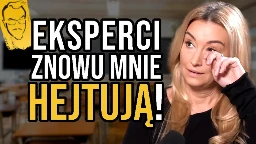 EKSPERCI ZNOWU MNIE HEJTUJĄ!